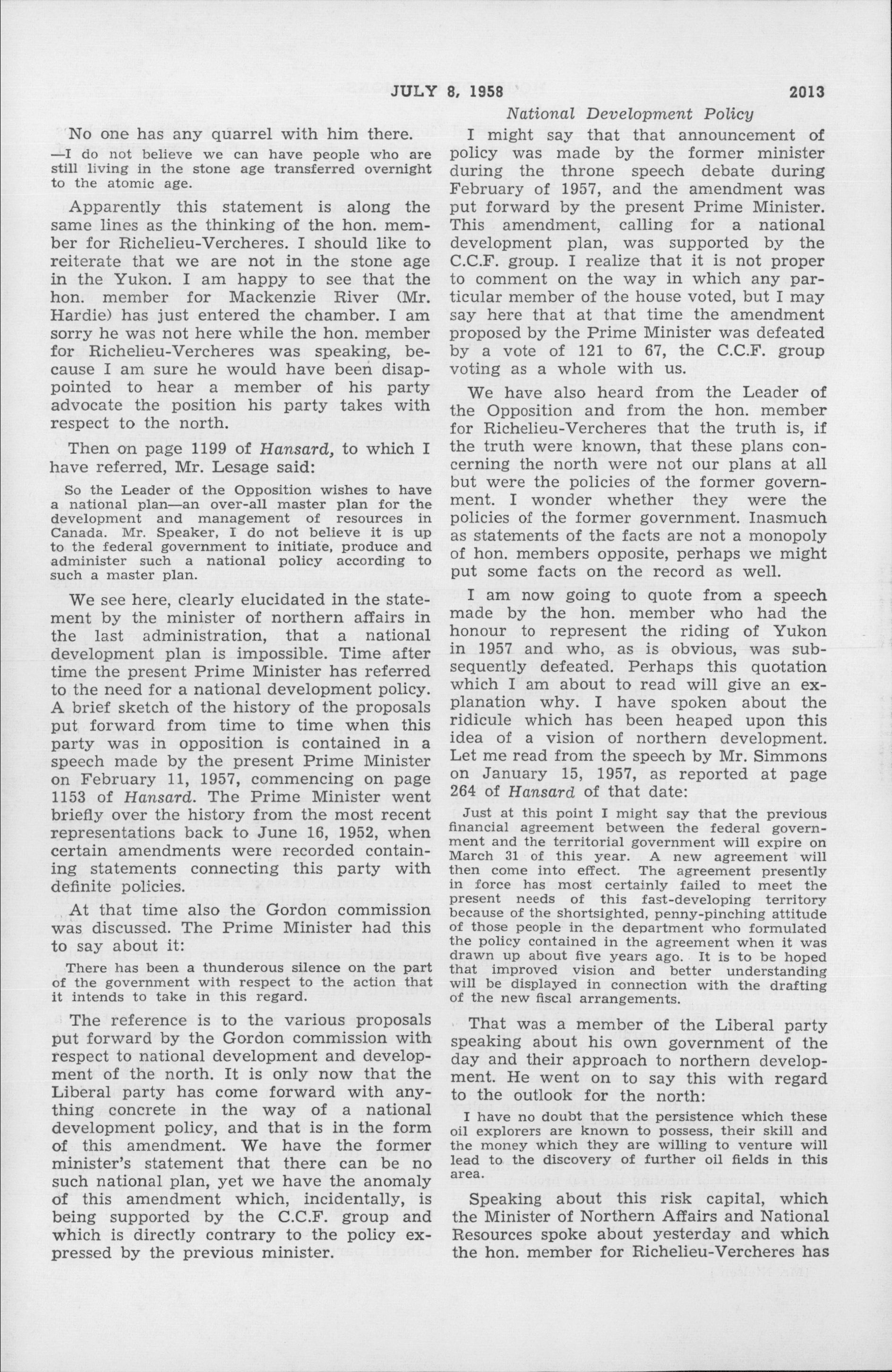 JULY 8, 1958 2013

National Development Policy

No one has any quarrel with him there.

—I do not believe we can have people who are still living in the stone age transferred overnight to the atomic age.

Apparently this statement is along the same lines as the thinking of the hon. member for Richelieu-Vercheres. I should like to reiterate that we are not in the stone age in the Yukon. I am happy to see that the hon. member for Mackenzie River (Mr. Hardie) has just entered the chamber. I am sorry he was not here while the hon. member for Richelieu-Vercheres was speaking, because I am sure he would have been disappointed to hear a member of his party advocate the position his party takes with respect to the north.

Then on page 1199 of Hansard, to which I have referred, Mr. Lesage said:

So the Leader of the Opposition wishes to have a national plan—an over-all master plan for the development and management of resources in Canada. Mr. Speaker, I do not believe it is up to the federal government to initiate, produce and administer such a national policy according to such a master plan.

We see here, clearly elucidated in the statement by the minister of northern affairs in the last administration, that a national development plan is impossible. Time after time the present Prime Minister has referred to the need for a national development policy. A brief sketch of the history of the proposals put forward from time to time when this party was in opposition is contained in a speech made by the present Prime Minister on February 11, 1957, commencing on page 1153 of Hansard. The Prime Minister went briefly over the history from the most recent representations back to June 16, 1952, when certain amendments were recorded containing statements connecting this party with definite policies.

At that time also the Gordon commission was discussed. The Prime Minister had this to say about it:

There has been a thunderous silence on the part of the government with respect to the action that it intends to take in this regard.

The reference is to the various proposals put forward by the Gordon commission with respect to national development and development of the north. It is only now that the Liberal party has come forward with anything concrete in the way of a national development policy, and that is in the form of this amendment. We have the former minister's statement that there can be no such national plan, yet we have the anomaly of this amendment which, incidentally, is being supported by the C.C.F. group and which is directly contrary to the policy expressed by the previous minister.

I might say that that announcement of policy was made by the former minister during the throne speech debate during February of 1957, and the amendment was put forward by the present Prime Minister. This amendment, calling for a national development plan, was supported by the C.C.F. group. I realize that it is not proper to comment on the way in which any particular member of the house voted, but I may say here that at that time the amendment proposed by the Prime Minister was defeated by a vote of 121 to 67, the C.C.F. group voting as a whole with us.

We have also heard from the Leader of the Opposition and from the hon. member for Richelieu-Vercheres that the truth is, if the truth were known, that these plans concerning the north were not our plans at all but were the policies of the former government. I wonder whether they were the policies of the former government. Inasmuch as statements of the facts are not a monopoly of hon. members opposite, perhaps we might put some facts on the record as well.

I am now going to quote from a speech made by the hon. member who had the honour to represent the riding of Yukon in 1957 and who, as is obvious, was subsequently defeated. Perhaps this quotation which I am about to read will give an explanation why. I have spoken about the ridicule which has been heaped upon this idea of a vision of northern development. Let me read from the speech by Mr. Simmons on January 15, 1957, as reported at page 264 of Hansard of that date:

Just at this point I might say that the previous financial agreement between the federal government and the territorial government will expire on March 31 of this year. A new agreement will then come into effect. The agreement presently in force has most certainly failed to meet the present needs of this fast-developing territory because of the shortsighted, penny-pinching attitude of those people in the department who formulated the policy contained in the agreement when it was drawn up about five years ago. It is to be hoped that improved vision and better understanding will be displayed in connection with the drafting of the new fiscal arrangements.

That was a member of the Liberal party speaking about his own government of the day and their approach to northern development. He went on to say this with regard to the outlook for the north:

I have no doubt that the persistence which these oil explorers are known to possess, their skill and the money which they are willing to venture will lead to the discovery of further oil fields in this area.

Speaking about this risk capital, which the Minister of Northern Affairs and National Resources spoke about yesterday and which the hon. member for Richelieu-Vercheres has